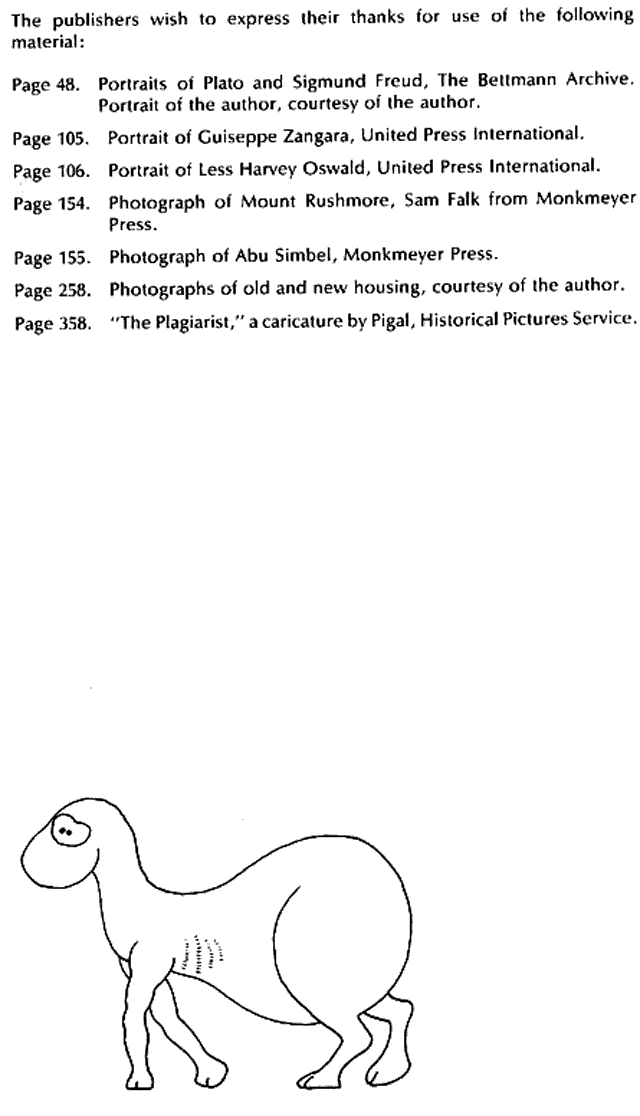 The publishers wish to express their thanks for use of the following material:

Page 48. Portraits of Plato and Sigmund Freud, The Bettmann Archive. Portrait of the author, courtesy of the author.

Page 105. Portrait of Guiseppe Zangara, United Press International.

Page 106. Portrait of Less Harvey Oswald, United Press International.

Page 154. Photograph of Mount Rushmore, Sam Falk from Monkmeyer Press.

Page 155. Photograph of Abu Simbel, Monkmeyer Press.

Page 258. Photographs of old and new housing, courtesy of the author.

Page 358. "The Plagiarist," a caricature by Pigal, Historical Pictures Service.